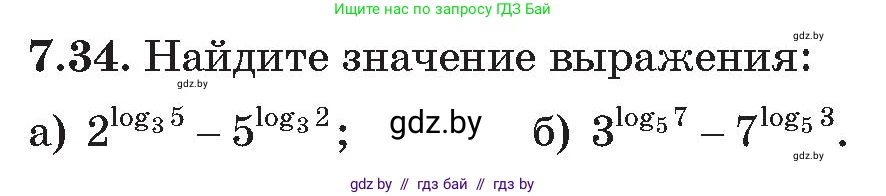 Ищите нас по запросу ГДЗ Бай

gdz.by

7.34. Найдите значение выражения:

gdz.by

а) $2^{\log_3 5} - 5^{\log_3 2}$; gdz.by б) $3^{\log_5 7} - 7^{\log_5 3}$.

gdz.by

gdz by // гдз бай // гдз by